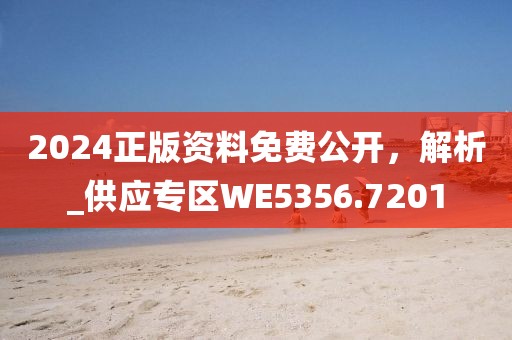 2024正版资料免费公开，解析_供应专区WE5356.7201